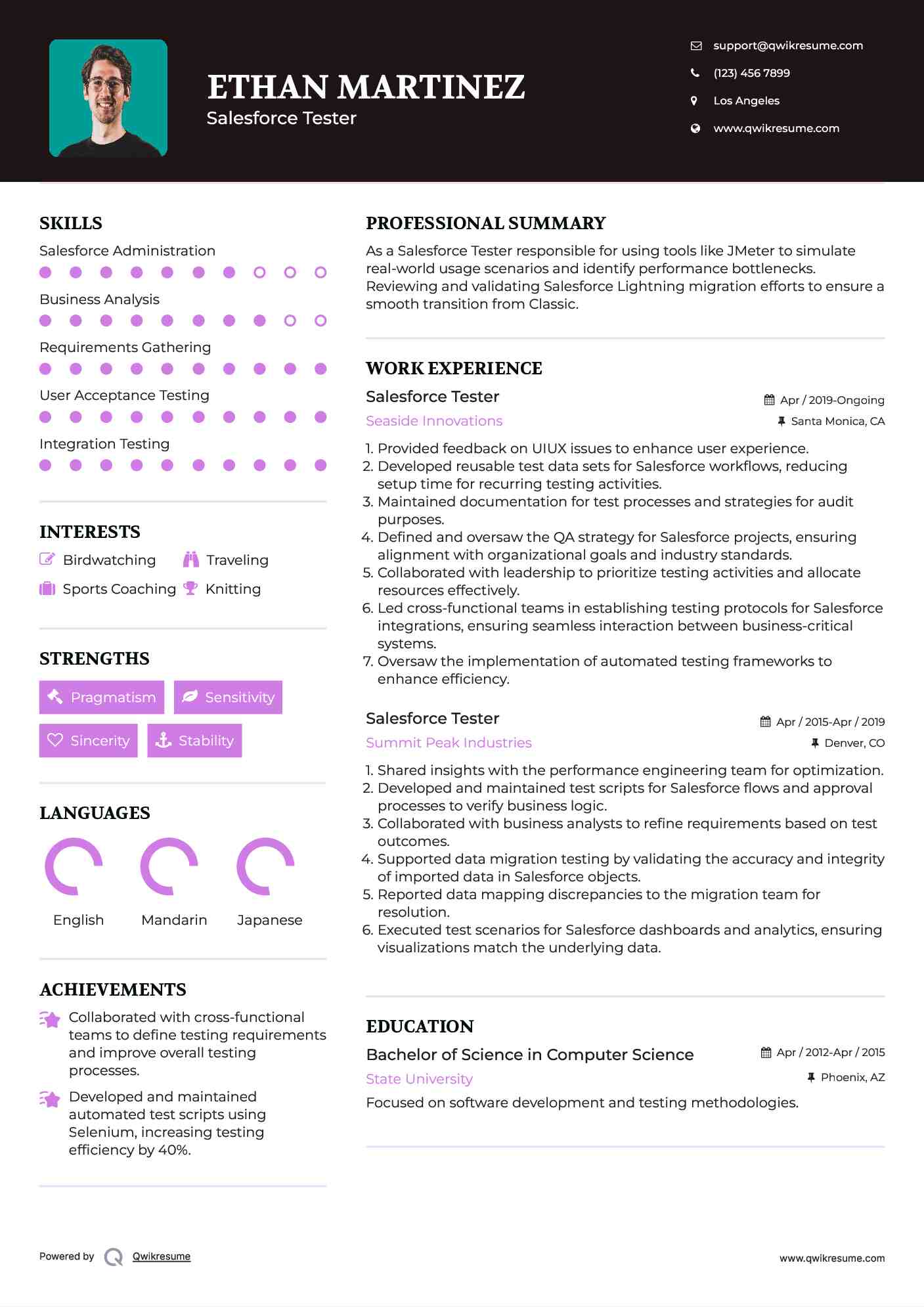 ETHAN MARTINEZ
Salesforce Tester

support@qwikresume.com
(123) 456 7899
Los Angeles
www.qwikresume.com

SKILLS
Salesforce Administration
Business Analysis
Requirements Gathering
User Acceptance Testing
Integration Testing

INTERESTS
Birdwatching
Traveling
Sports Coaching
Knitting

STRENGTHS
Pragmatism
Sensitivity
Sincerity
Stability

LANGUAGES
English
Mandarin
Japanese

ACHIEVEMENTS
Collaborated with cross-functional teams to define testing requirements and improve overall testing processes.
Developed and maintained automated test scripts using Selenium, increasing testing efficiency by 40%.

PROFESSIONAL SUMMARY
As a Salesforce Tester responsible for using tools like JMeter to simulate real-world usage scenarios and identify performance bottlenecks. Reviewing and validating Salesforce Lightning migration efforts to ensure a smooth transition from Classic.

WORK EXPERIENCE
Salesforce Tester
Apr / 2019-Ongoing
Seaside Innovations
Santa Monica, CA
1. Provided feedback on UIUX issues to enhance user experience.
2. Developed reusable test data sets for Salesforce workflows, reducing setup time for recurring testing activities.
3. Maintained documentation for test processes and strategies for audit purposes.
4. Defined and oversaw the QA strategy for Salesforce projects, ensuring alignment with organizational goals and industry standards.
5. Collaborated with leadership to prioritize testing activities and allocate resources effectively.
6. Led cross-functional teams in establishing testing protocols for Salesforce integrations, ensuring seamless interaction between business-critical systems.
7. Oversaw the implementation of automated testing frameworks to enhance efficiency.

Salesforce Tester
Apr / 2015-Apr / 2019
Summit Peak Industries
Denver, CO
1. Shared insights with the performance engineering team for optimization.
2. Developed and maintained test scripts for Salesforce flows and approval processes to verify business logic.
3. Collaborated with business analysts to refine requirements based on test outcomes.
4. Supported data migration testing by validating the accuracy and integrity of imported data in Salesforce objects.
5. Reported data mapping discrepancies to the migration team for resolution.
6. Executed test scenarios for Salesforce dashboards and analytics, ensuring visualizations match the underlying data.

EDUCATION
Bachelor of Science in Computer Science
Apr / 2012-Apr / 2015
State University
Phoenix, AZ
Focused on software development and testing methodologies.

Powered by Qwikresume
www.qwikresume.com